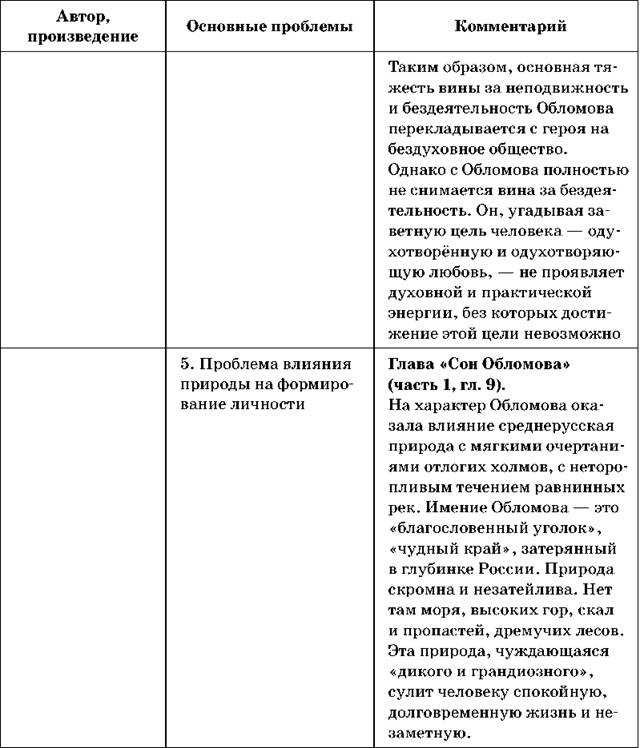 | Автор, произведение | Основные проблемы | Комментарий |
|---|---|---|
| | | Таким образом, основная тяжесть вины за неподвижность и бездеятельность Обломова перекладывается с героя на бездуховное общество. Однако с Обломова полностью не снимается вина за бездеятельность. Он, угадывая заветную цель человека — одухотворённую и одухотворяющую любовь, — не проявляет духовной и практической энергии, без которых достижение этой цели невозможно |
| | 5. Проблема влияния природы на формирование личности | **Глава «Сон Обломова» (часть 1, гл. 9).** На характер Обломова оказала влияние среднерусская природа с мягкими очертаниями отлогих холмов, с неторопливым течением равнинных рек. Имение Обломова — это «благословенный уголок», «чудный край», затерянный в глубинке России. Природа скромна и незатейлива. Нет там моря, высоких гор, скал и пропастей, дремучих лесов. Эта природа, чуждающаяся «дикого и грандиозного», сулит человеку спокойную, долговременную жизнь и незаметную. |